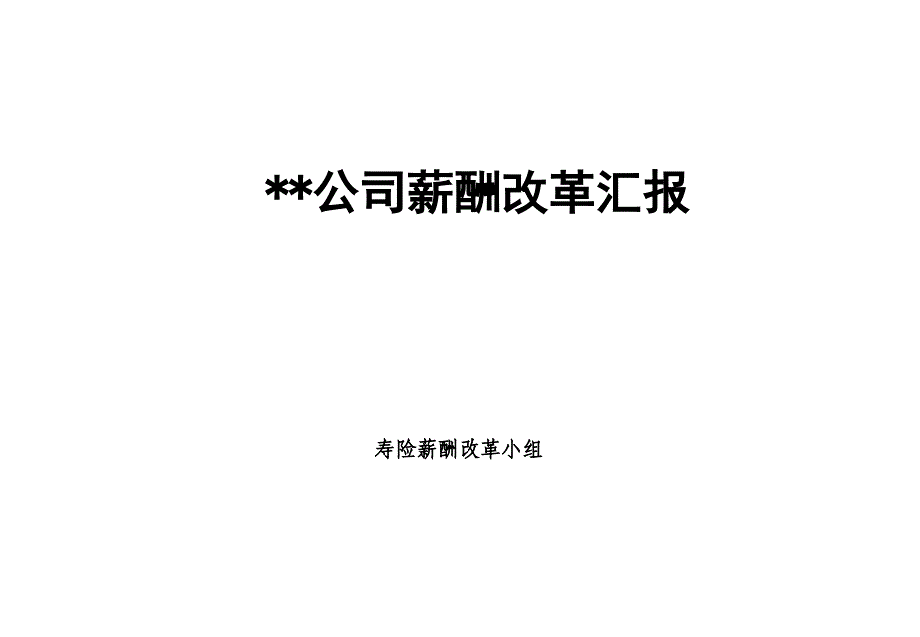 **公司薪酬改革汇报

寿险薪酬改革小组